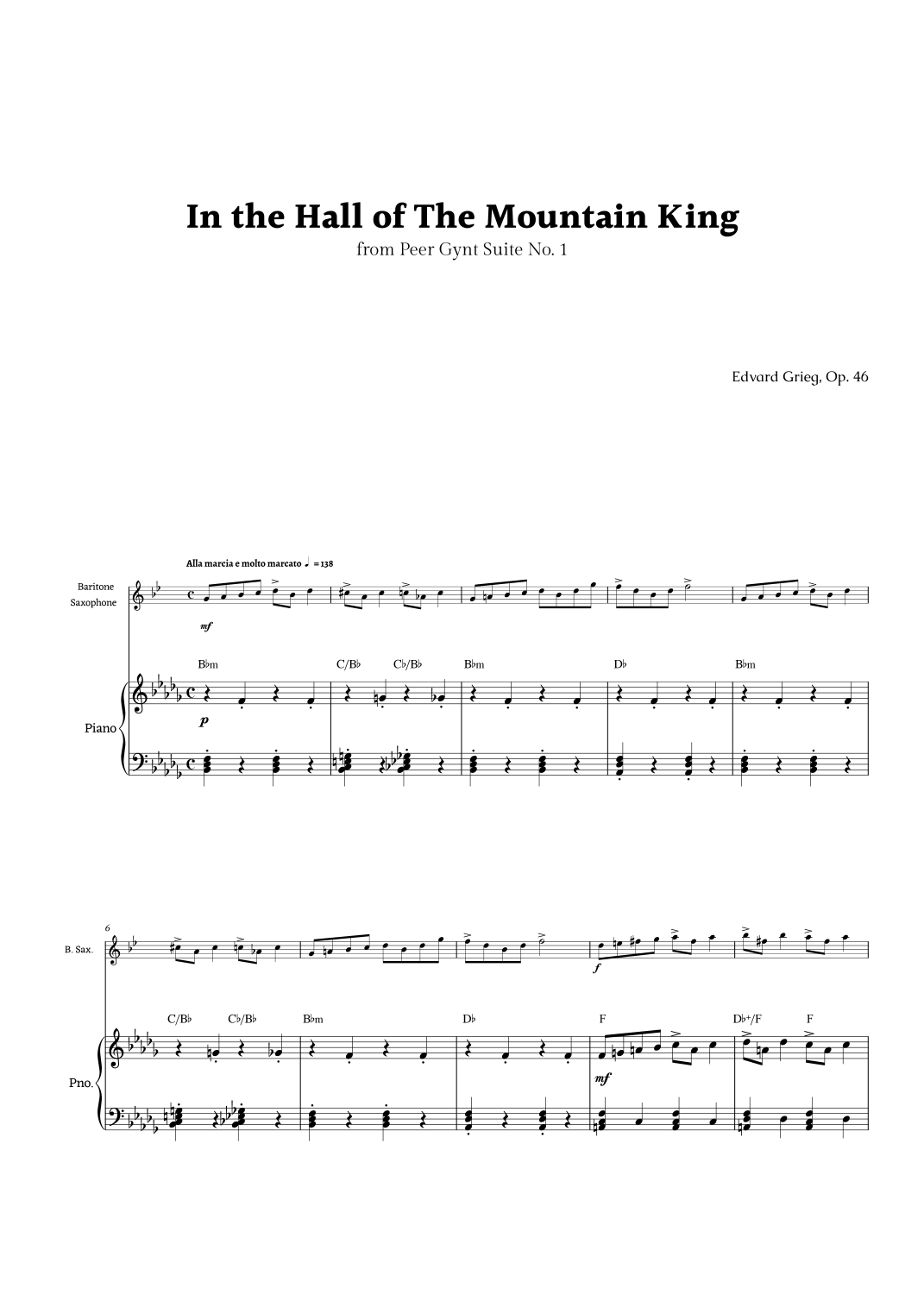 In the Hall of The Mountain King

from Peer Gynt Suite No. 1

Edvard Grieg, Op. 46

Alla marcia e molto marcato ♩ = 138

Baritone Saxophone

mf

B♭m  C/B♭  C♭/B♭  B♭m  D♭  B♭m

Piano

p

6

B. Sax.

f

C/B♭  C♭/B♭  B♭m  D♭  F  D♭+/F  F

Pno.

mf